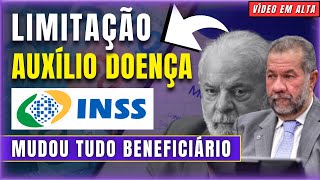 VÍDEO EM ALTA

LIMITAÇÃO
AUXÍLIO DOENÇA

INSS

MUDOU TUDO BENEFICIÁRIO